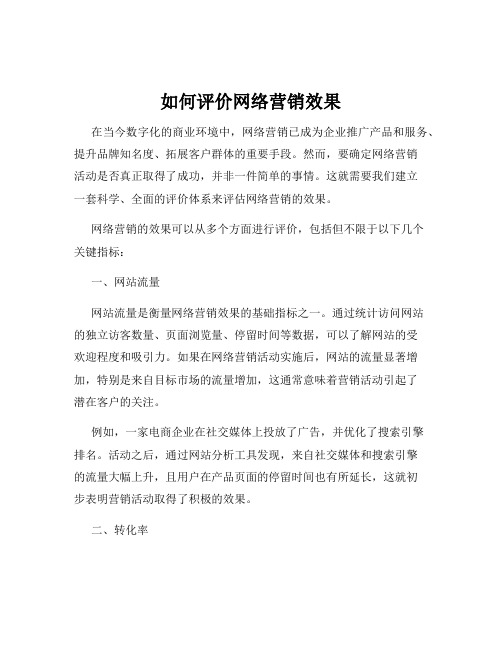 如何评价网络营销效果

在当今数字化的商业环境中，网络营销已成为企业推广产品和服务、提升品牌知名度、拓展客户群体的重要手段。然而，要确定网络营销活动是否真正取得了成功，并非一件简单的事情。这就需要我们建立一套科学、全面的评价体系来评估网络营销的效果。

网络营销的效果可以从多个方面进行评价，包括但不限于以下几个关键指标：

一、网站流量

网站流量是衡量网络营销效果的基础指标之一。通过统计访问网站的独立访客数量、页面浏览量、停留时间等数据，可以了解网站的受欢迎程度和吸引力。如果在网络营销活动实施后，网站的流量显著增加，特别是来自目标市场的流量增加，这通常意味着营销活动引起了潜在客户的关注。

例如，一家电商企业在社交媒体上投放了广告，并优化了搜索引擎排名。活动之后，通过网站分析工具发现，来自社交媒体和搜索引擎的流量大幅上升，且用户在产品页面的停留时间也有所延长，这就初步表明营销活动取得了积极的效果。

二、转化率